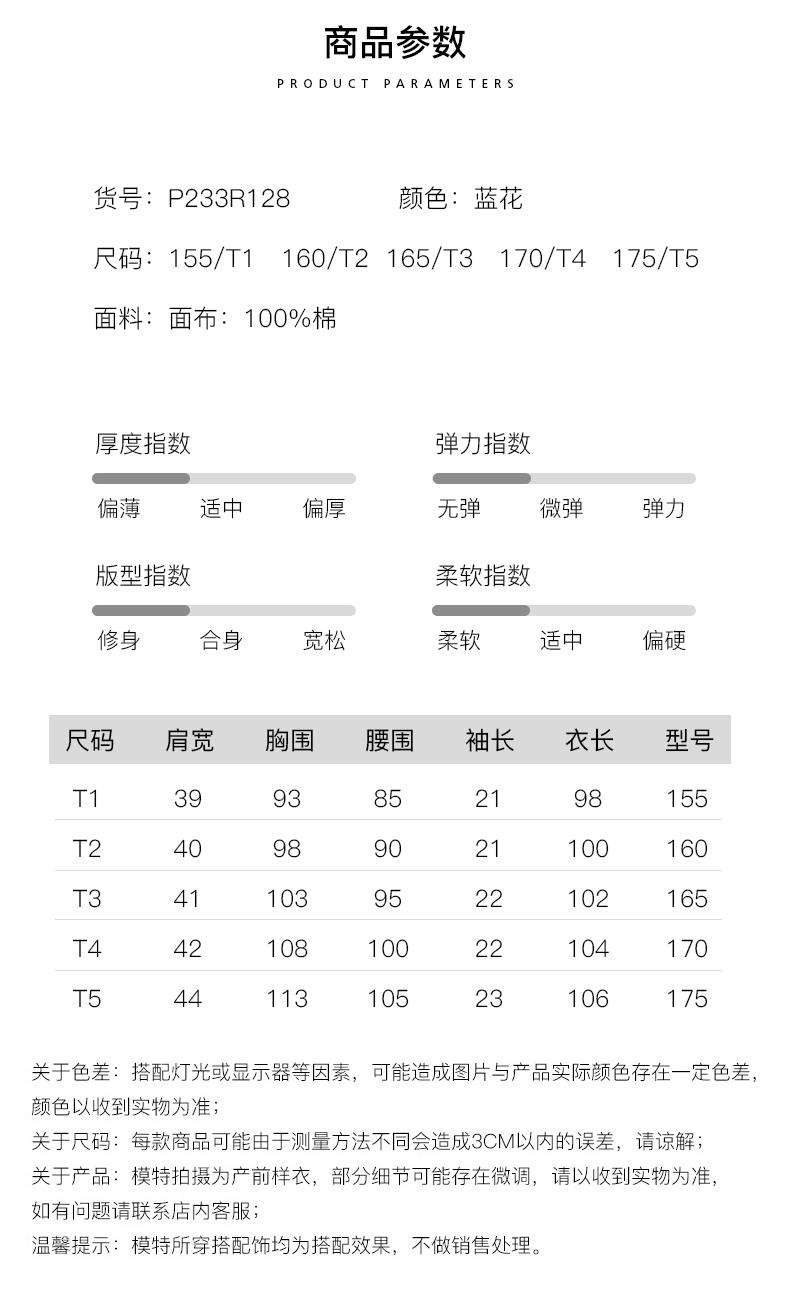 商品参数

PRODUCT PARAMETERS

货号：P233R128　　颜色：蓝花

尺码：155/T1　160/T2　165/T3　170/T4　175/T5

面料：面布：100%棉

厚度指数

偏薄　适中　偏厚

弹力指数

无弹　微弹　弹力

版型指数

修身　合身　宽松

柔软指数

柔软　适中　偏硬

| 尺码 | 肩宽 | 胸围 | 腰围 | 袖长 | 衣长 | 型号 |
|---|---|---|---|---|---|---|
| T1 | 39 | 93 | 85 | 21 | 98 | 155 |
| T2 | 40 | 98 | 90 | 21 | 100 | 160 |
| T3 | 41 | 103 | 95 | 22 | 102 | 165 |
| T4 | 42 | 108 | 100 | 22 | 104 | 170 |
| T5 | 44 | 113 | 105 | 23 | 106 | 175 |

关于色差：搭配灯光或显示器等因素，可能造成图片与产品实际颜色存在一定色差，颜色以收到实物为准；
关于尺码：每款商品可能由于测量方法不同会造成3CM以内的误差，请谅解；
关于产品：模特拍摄为产前样衣，部分细节可能存在微调，请以收到实物为准，如有问题请联系店内客服；
温馨提示：模特所穿搭配饰均为搭配效果，不做销售处理。